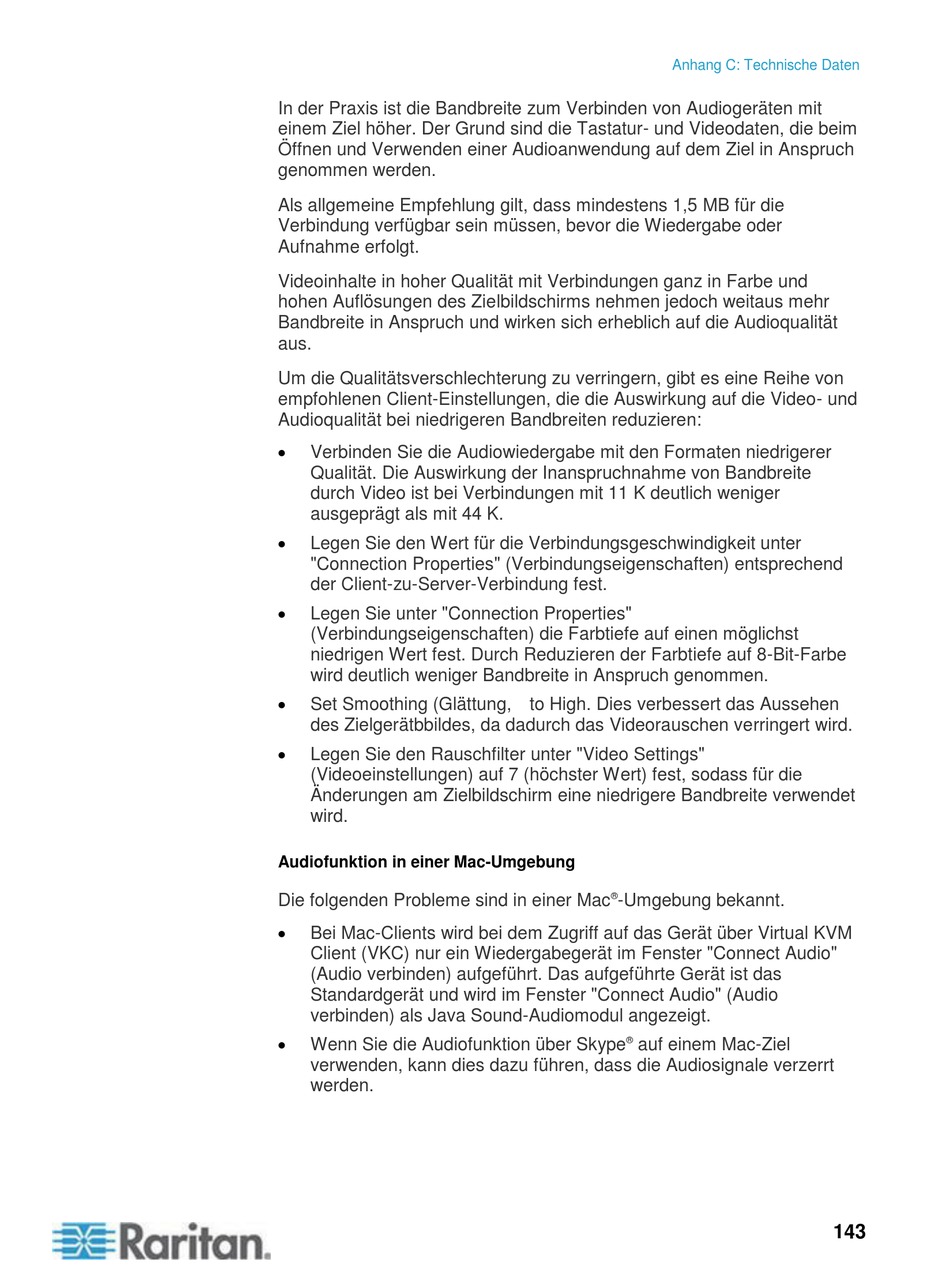 Anhang C: Technische Daten

In der Praxis ist die Bandbreite zum Verbinden von Audiogeräten mit einem Ziel höher. Der Grund sind die Tastatur- und Videodaten, die beim Öffnen und Verwenden einer Audioanwendung auf dem Ziel in Anspruch genommen werden.

Als allgemeine Empfehlung gilt, dass mindestens 1,5 MB für die Verbindung verfügbar sein müssen, bevor die Wiedergabe oder Aufnahme erfolgt.

Videoinhalte in hoher Qualität mit Verbindungen ganz in Farbe und hohen Auflösungen des Zielbildschirms nehmen jedoch weitaus mehr Bandbreite in Anspruch und wirken sich erheblich auf die Audioqualität aus.

Um die Qualitätsverschlechterung zu verringern, gibt es eine Reihe von empfohlenen Client-Einstellungen, die die Auswirkung auf die Video- und Audioqualität bei niedrigeren Bandbreiten reduzieren:

• Verbinden Sie die Audiowiedergabe mit den Formaten niedrigerer Qualität. Die Auswirkung der Inanspruchnahme von Bandbreite durch Video ist bei Verbindungen mit 11 K deutlich weniger ausgeprägt als mit 44 K.

• Legen Sie den Wert für die Verbindungsgeschwindigkeit unter "Connection Properties" (Verbindungseigenschaften) entsprechend der Client-zu-Server-Verbindung fest.

• Legen Sie unter "Connection Properties" (Verbindungseigenschaften) die Farbtiefe auf einen möglichst niedrigen Wert fest. Durch Reduzieren der Farbtiefe auf 8-Bit-Farbe wird deutlich weniger Bandbreite in Anspruch genommen.

• Set Smoothing (Glättung, to High. Dies verbessert das Aussehen des Zielgerätbbildes, da dadurch das Videorauschen verringert wird.

• Legen Sie den Rauschfilter unter "Video Settings" (Videoeinstellungen) auf 7 (höchster Wert) fest, sodass für die Änderungen am Zielbildschirm eine niedrigere Bandbreite verwendet wird.

Audiofunktion in einer Mac-Umgebung

Die folgenden Probleme sind in einer Mac®-Umgebung bekannt.

• Bei Mac-Clients wird bei dem Zugriff auf das Gerät über Virtual KVM Client (VKC) nur ein Wiedergabegerät im Fenster "Connect Audio" (Audio verbinden) aufgeführt. Das aufgeführte Gerät ist das Standardgerät und wird im Fenster "Connect Audio" (Audio verbinden) als Java Sound-Audiomodul angezeigt.

• Wenn Sie die Audiofunktion über Skype® auf einem Mac-Ziel verwenden, kann dies dazu führen, dass die Audiosignale verzerrt werden.

Raritan.

143